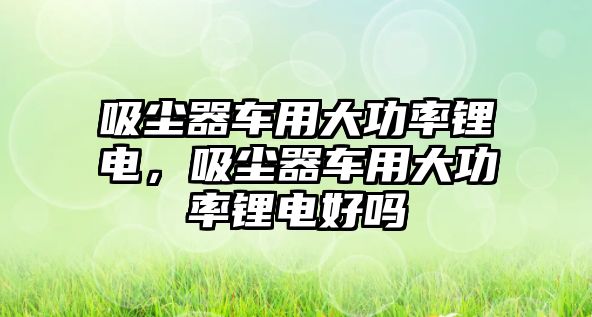 吸尘器车用大功率锂电，吸尘器车用大功率锂电好吗